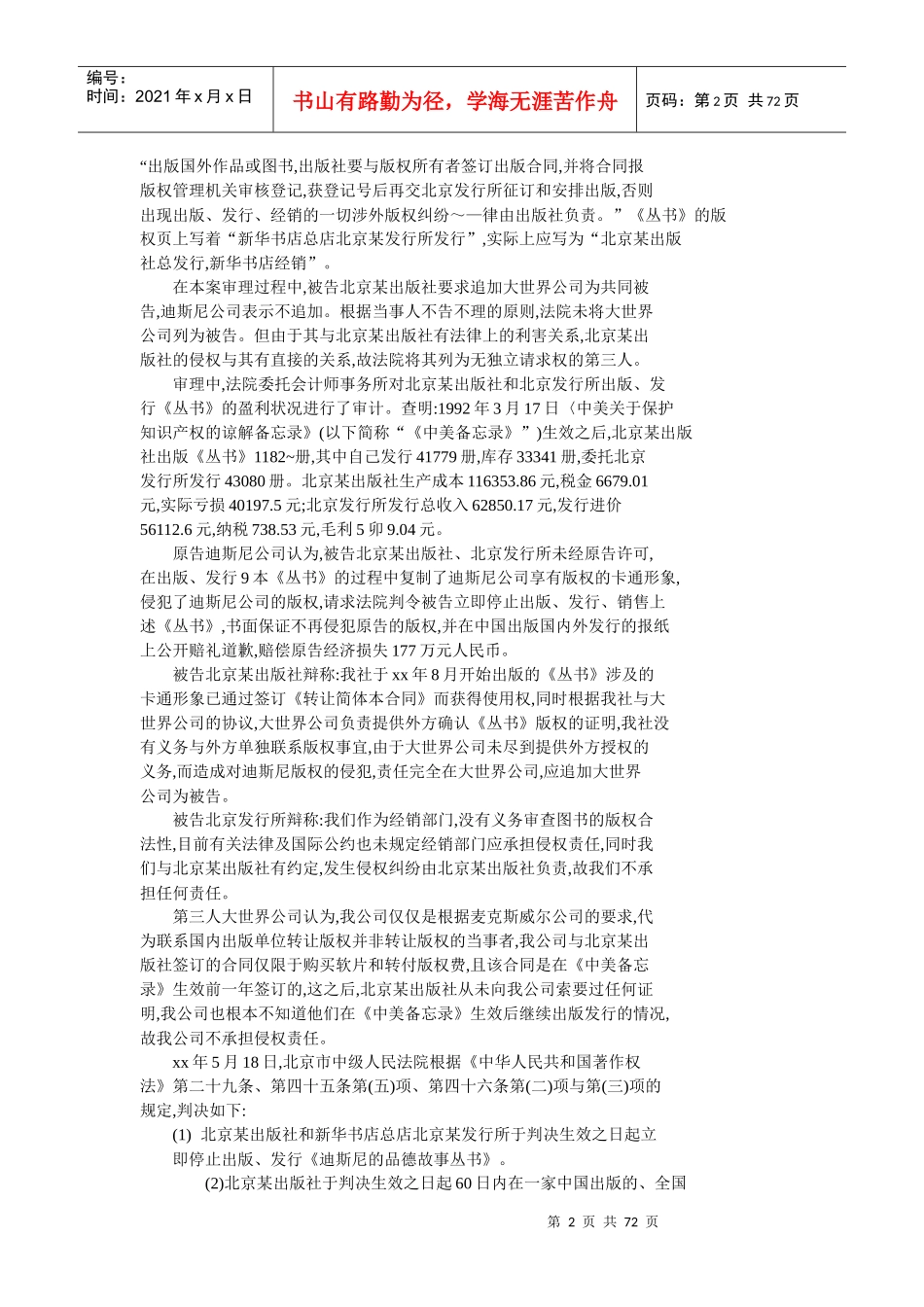 编号：
时间：2021 年 x 月 x 日

书山有路勤为径，学海无涯苦作舟

页码：第 2 页 共 72 页

“出版国外作品或图书,出版社要与版权所有者签订出版合同,并将合同报版权管理机关审核登记,获登记号后再交北京发行所征订和安排出版,否则出现出版、发行、经销的一切涉外版权纠纷～一律由出版社负责。”《丛书》的版权页上写着“新华书店总店北京某发行所发行”,实际上应写为“北京某出版社总发行,新华书店经销”。

在本案审理过程中,被告北京某出版社要求追加大世界公司为共同被告,迪斯尼公司表示不追加。根据当事人不告不理的原则,法院未将大世界公司列为被告。但由于其与北京某出版社有法律上的利害关系,北京某出版社的侵权与其有直接的关系,故法院将其列为无独立请求权的第三人。

审理中,法院委托会计师事务所对北京某出版社和北京发行所出版、发行《丛书》的盈利状况进行了审计。查明:1992 年 3 月 17 日〈中美关于保护知识产权的谅解备忘录》(以下简称“《中美备忘录》”)生效之后,北京某出版社出版《丛书》1182~册,其中自己发行 41779 册,库存 33341 册,委托北京发行所发行 43080 册。北京某出版社生产成本 116353.86 元,税金 6679.01 元,实际亏损 40197.5 元;北京发行所发行总收入 62850.17 元,发行进价 56112.6 元,纳税 738.53 元,毛利 5 卯 9.04 元。

原告迪斯尼公司认为,被告北京某出版社、北京发行所未经原告许可,在出版、发行 9 本《丛书》的过程中复制了迪斯尼公司享有版权的卡通形象,侵犯了迪斯尼公司的版权,请求法院判令被告立即停止出版、发行、销售上述《丛书》,书面保证不再侵犯原告的版权,并在中国出版国内外发行的报纸上公开赔礼道歉,赔偿原告经济损失 177 万元人民币。

被告北京某出版社辩称:我社于 xx 年 8 月开始出版的《丛书》涉及的卡通形象已通过签订《转让简体本合同》而获得使用权,同时根据我社与大世界公司的协议,大世界公司负责提供外方确认《丛书》版权的证明,我社没有义务与外方单独联系版权事宜,由于大世界公司未尽到提供外方授权的义务,而造成对迪斯尼版权的侵犯,责任完全在大世界公司,应追加大世界公司为被告。

被告北京发行所辩称:我们作为经销部门,没有义务审查图书的版权合法性,目前有关法律及国际公约也未规定经销部门应承担侵权责任,同时我们与北京某出版社有约定,发生侵权纠纷由北京某出版社负责,故我们不承担任何责任。

第三人大世界公司认为,我公司仅仅是根据麦克斯威尔公司的要求,代为联系国内出版单位转让版权并非转让版权的当事者,我公司与北京某出版社签订的合同仅限于购买软片和转付版权费,且该合同是在《中美备忘录》生效前一年签订的,这之后,北京某出版社从未向我公司索要过任何证明,我公司也根本不知道他们在《中美备忘录》生效后继续出版发行的情况,故我公司不承担侵权责任。

xx 年 5 月 18 日,北京市中级人民法院根据《中华人民共和国著作权法》第二十九条、第四十五条第(五)项、第四十六条第(二)项与第(三)项的规定,判决如下:

(1) 北京某出版社和新华书店总店北京某发行所于判决生效之日起立即停止出版、发行《迪斯尼的品德故事丛书》。

(2)北京某出版社于判决生效之日起 60 日内在一家中国出版的、全国

第 2 页 共 72 页